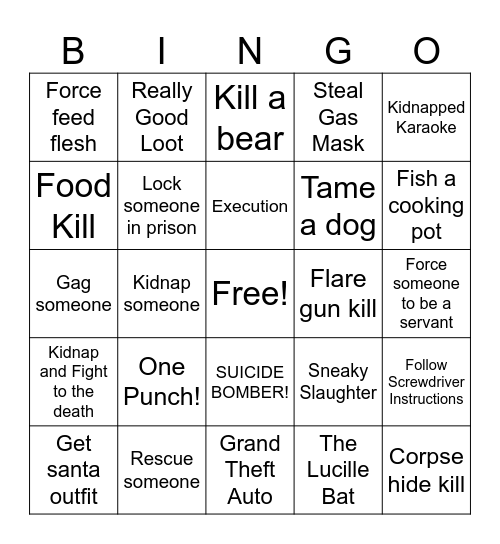 | B | I | N | G | O |
|---|---|---|---|---|
| Force feed flesh | Really Good Loot | Kill a bear | Steal Gas Mask | Kidnapped Karaoke |
| Food Kill | Lock someone in prison | Execution | Tame a dog | Fish a cooking pot |
| Gag someone | Kidnap someone | Free! | Flare gun kill | Force someone to be a servant |
| Kidnap and Fight to the death | One Punch! | SUICIDE BOMBER! | Sneaky Slaughter | Follow Screwdriver Instructions |
| Get santa outfit | Rescue someone | Grand Theft Auto | The Lucille Bat | Corpse hide kill |